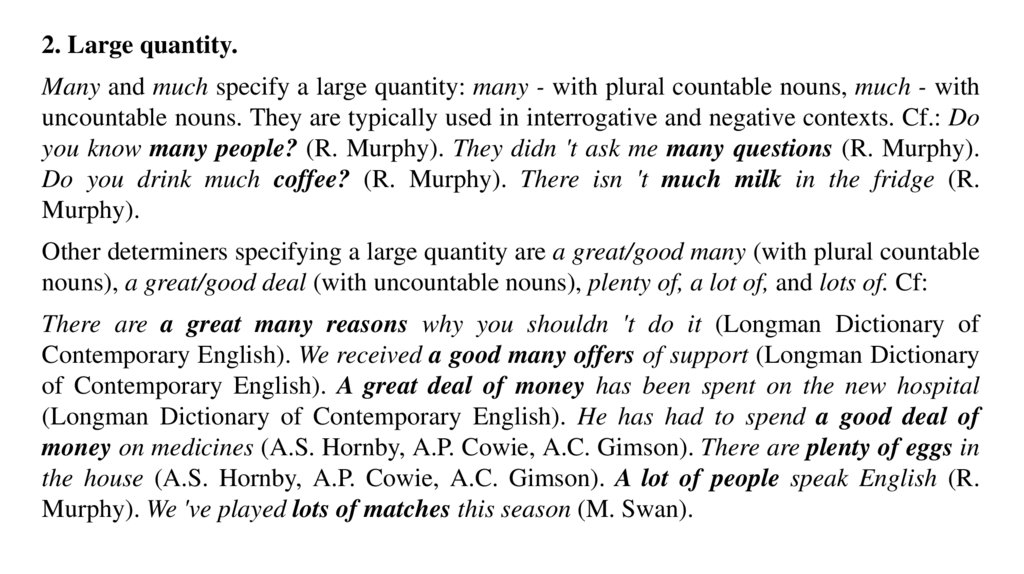 2. Large quantity.

Many and much specify a large quantity: many - with plural countable nouns, much - with uncountable nouns. They are typically used in interrogative and negative contexts. Cf.: Do you know many people? (R. Murphy). They didn 't ask me many questions (R. Murphy). Do you drink much coffee? (R. Murphy). There isn 't much milk in the fridge (R. Murphy).

Other determiners specifying a large quantity are a great/good many (with plural countable nouns), a great/good deal (with uncountable nouns), plenty of, a lot of, and lots of. Cf:

There are a great many reasons why you shouldn 't do it (Longman Dictionary of Contemporary English). We received a good many offers of support (Longman Dictionary of Contemporary English). A great deal of money has been spent on the new hospital (Longman Dictionary of Contemporary English). He has had to spend a good deal of money on medicines (A.S. Hornby, A.P. Cowie, A.C. Gimson). There are plenty of eggs in the house (A.S. Hornby, A.P. Cowie, A.C. Gimson). A lot of people speak English (R. Murphy). We 've played lots of matches this season (M. Swan).